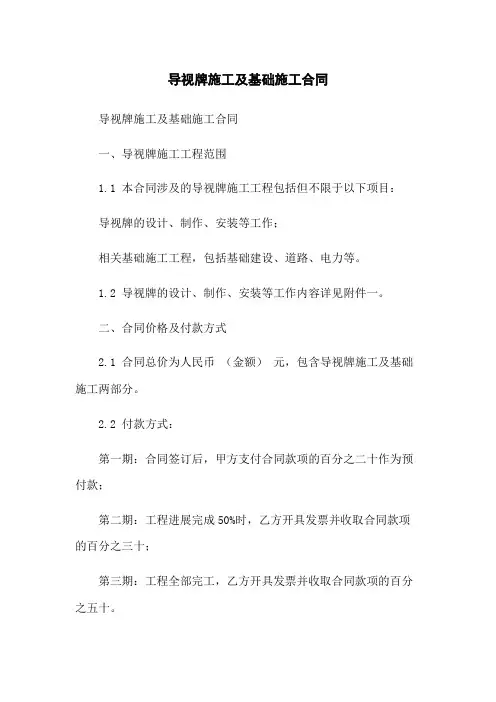 导视牌施工及基础施工合同

导视牌施工及基础施工合同

一、导视牌施工工程范围

1.1 本合同涉及的导视牌施工工程包括但不限于以下项目：

导视牌的设计、制作、安装等工作；

相关基础施工工程，包括基础建设、道路、电力等。

1.2 导视牌的设计、制作、安装等工作内容详见附件一。

二、合同价格及付款方式

2.1 合同总价为人民币 （金额） 元，包含导视牌施工及基础施工两部分。

2.2 付款方式：

第一期：合同签订后，甲方支付合同款项的百分之二十作为预付款；

第二期：工程进展完成 50%时，乙方开具发票并收取合同款项的百分之三十；

第三期：工程全部完工，乙方开具发票并收取合同款项的百分之五十。